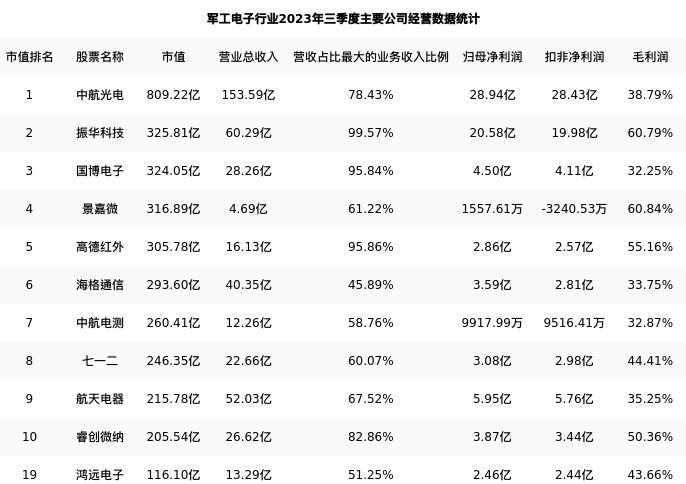 军工电子行业2023年三季度主要公司经营数据统计

| 市值排名 | 股票名称 | 市值 | 营业总收入 | 营收占比最大的业务收入比例 | 归母净利润 | 扣非净利润 | 毛利润 |
|---|---|---|---|---|---|---|---|
| 1 | 中航光电 | 809.22亿 | 153.59亿 | 78.43% | 28.94亿 | 28.43亿 | 38.79% |
| 2 | 振华科技 | 325.81亿 | 60.29亿 | 99.57% | 20.58亿 | 19.98亿 | 60.79% |
| 3 | 国博电子 | 324.05亿 | 28.26亿 | 95.84% | 4.50亿 | 4.11亿 | 32.25% |
| 4 | 景嘉微 | 316.89亿 | 4.69亿 | 61.22% | 1557.61万 | -3240.53万 | 60.84% |
| 5 | 高德红外 | 305.78亿 | 16.13亿 | 95.86% | 2.86亿 | 2.57亿 | 55.16% |
| 6 | 海格通信 | 293.60亿 | 40.35亿 | 45.89% | 3.59亿 | 2.81亿 | 33.75% |
| 7 | 中航电测 | 260.41亿 | 12.26亿 | 58.76% | 9917.99万 | 9516.41万 | 32.87% |
| 8 | 七一二 | 246.35亿 | 22.66亿 | 60.07% | 3.08亿 | 2.98亿 | 44.41% |
| 9 | 航天电器 | 215.78亿 | 52.03亿 | 67.52% | 5.95亿 | 5.76亿 | 35.25% |
| 10 | 睿创微纳 | 205.54亿 | 26.62亿 | 82.86% | 3.87亿 | 3.44亿 | 50.36% |
| 19 | 鸿远电子 | 116.10亿 | 13.29亿 | 51.25% | 2.46亿 | 2.44亿 | 43.66% |